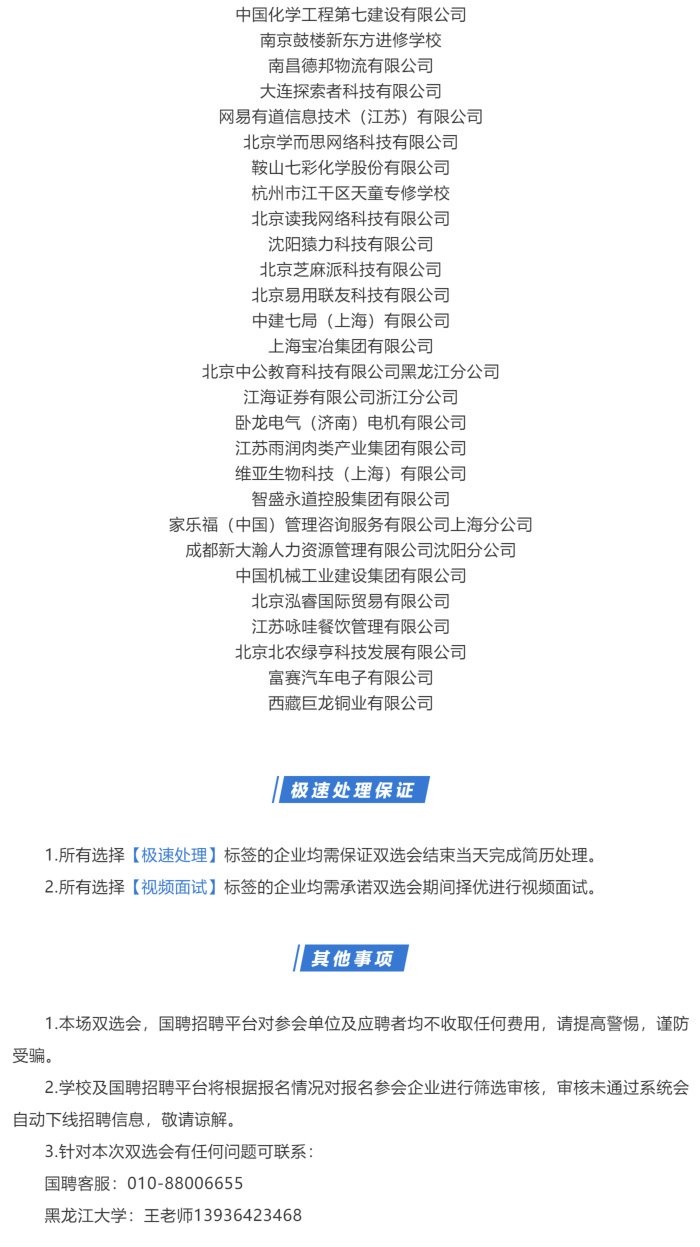 中国化学工程第七建设有限公司
南京鼓楼新东方进修学校
南昌德邦物流有限公司
大连探索者科技有限公司
网易有道信息技术（江苏）有限公司
北京学而思网络科技有限公司
鞍山七彩化学股份有限公司
杭州市江干区天童专修学校
北京读我网络科技有限公司
沈阳猿力科技有限公司
北京芝麻派科技有限公司
北京易用联友科技有限公司
中建七局（上海）有限公司
上海宝冶集团有限公司
北京中公教育科技有限公司黑龙江分公司
江海证券有限公司浙江分公司
卧龙电气（济南）电机有限公司
江苏雨润肉类产业集团有限公司
维亚生物科技（上海）有限公司
智盛永道控股集团有限公司
家乐福（中国）管理咨询服务有限公司上海分公司
成都新大瀚人力资源管理有限公司沈阳分公司
中国机械工业建设集团有限公司
北京泓睿国际贸易有限公司
江苏咏哇餐饮管理有限公司
北京北农绿亨科技发展有限公司
富赛汽车电子有限公司
西藏巨龙铜业有限公司

极速处理保证

1.所有选择【极速处理】标签的企业均需保证双选会结束当天完成简历处理。
2.所有选择【视频面试】标签的企业均需承诺双选会期间择优进行视频面试。

其他事项

1.本场双选会，国聘招聘平台对参会单位及应聘者均不收取任何费用，请提高警惕，谨防受骗。
2.学校及国聘招聘平台将根据报名情况对报名参会企业进行筛选审核，审核未通过系统会自动下线招聘信息，敬请谅解。
3.针对本次双选会有任何问题可联系：
国聘客服：010-88006655
黑龙江大学：王老师13936423468